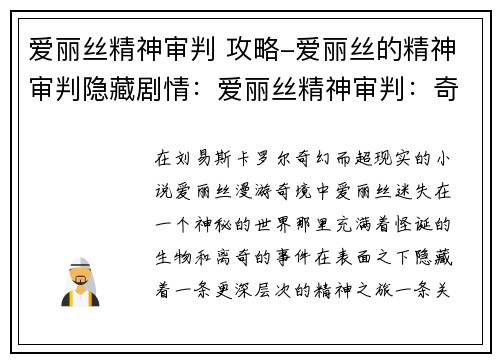 爱丽丝精神审判 攻略-爱丽丝的精神审判隐藏剧情：爱丽丝精神审判：奇

在刘易斯卡罗尔奇幻而超现实的小说爱丽丝漫游奇境中爱丽丝迷失在一个神秘的世界那里充满着怪诞的生物和离奇的事件在表面之下隐藏着一条更深层次的精神之旅一条关